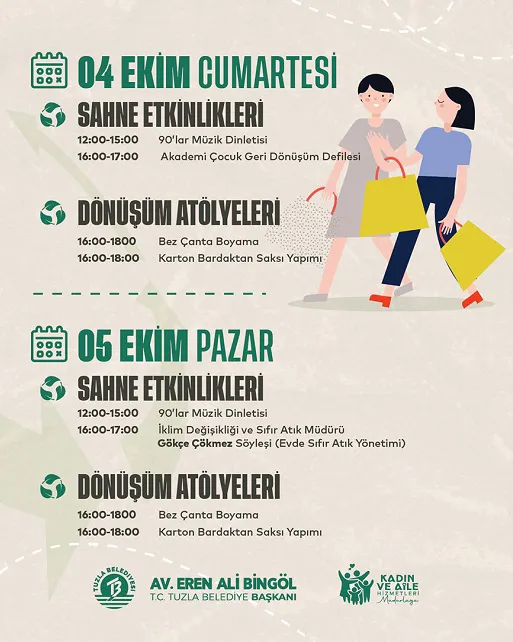 04 EKİM CUMARTESİ

SAHNE ETKİNLİKLERİ

12:00-15:00 90'lar Müzik Dinletisi
16:00-17:00 Akademi Çocuk Geri Dönüşüm Defilesi

DÖNÜŞÜM ATÖLYELERİ

16:00-1800 Bez Çanta Boyama
16:00-18:00 Karton Bardaktan Saksı Yapımı

05 EKİM PAZAR

SAHNE ETKİNLİKLERİ

12:00-15:00 90'lar Müzik Dinletisi
16:00-17:00 İklim Değişikliği ve Sıfır Atık Müdürü Gökçe Çökmez Söyleşi (Evde Sıfır Atık Yönetimi)

DÖNÜŞÜM ATÖLYELERİ

16:00-1800 Bez Çanta Boyama
16:00-18:00 Karton Bardaktan Saksı Yapımı

TUZLA BELEDİYESİ

AV. EREN ALİ BİNGÖL
T.C. TUZLA BELEDİYE BAŞKANI

KADIN VE AİLE HİZMETLERİ Müdürlüğü